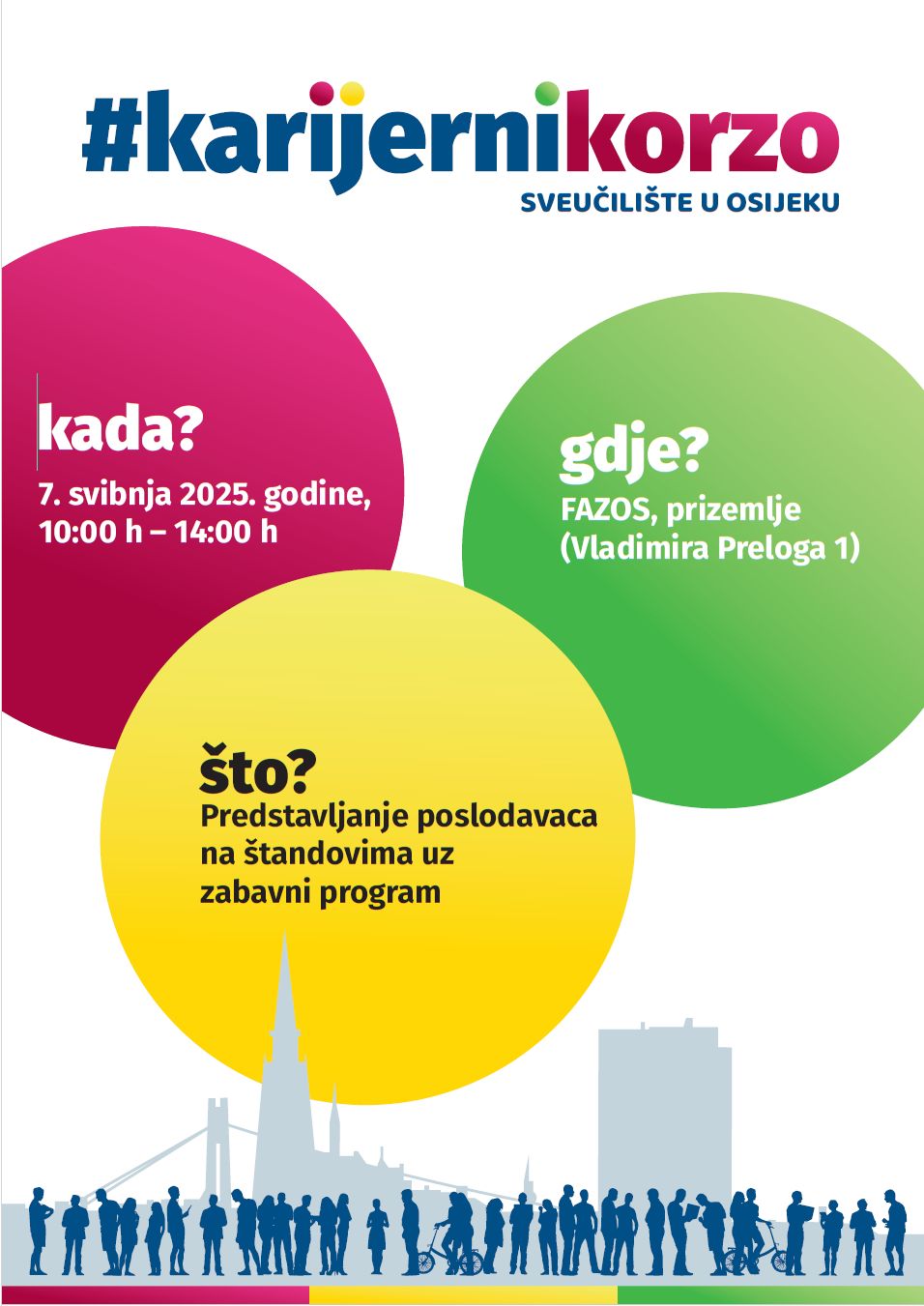 #karijernikorzo
SVEUČILIŠTE U OSIJEKU

kada?
7. svibnja 2025. godine, 10:00 h – 14:00 h

gdje?
FAZOS, prizemlje (Vladimira Preloga 1)

što?
Predstavljanje poslodavaca na štandovima uz zabavni program